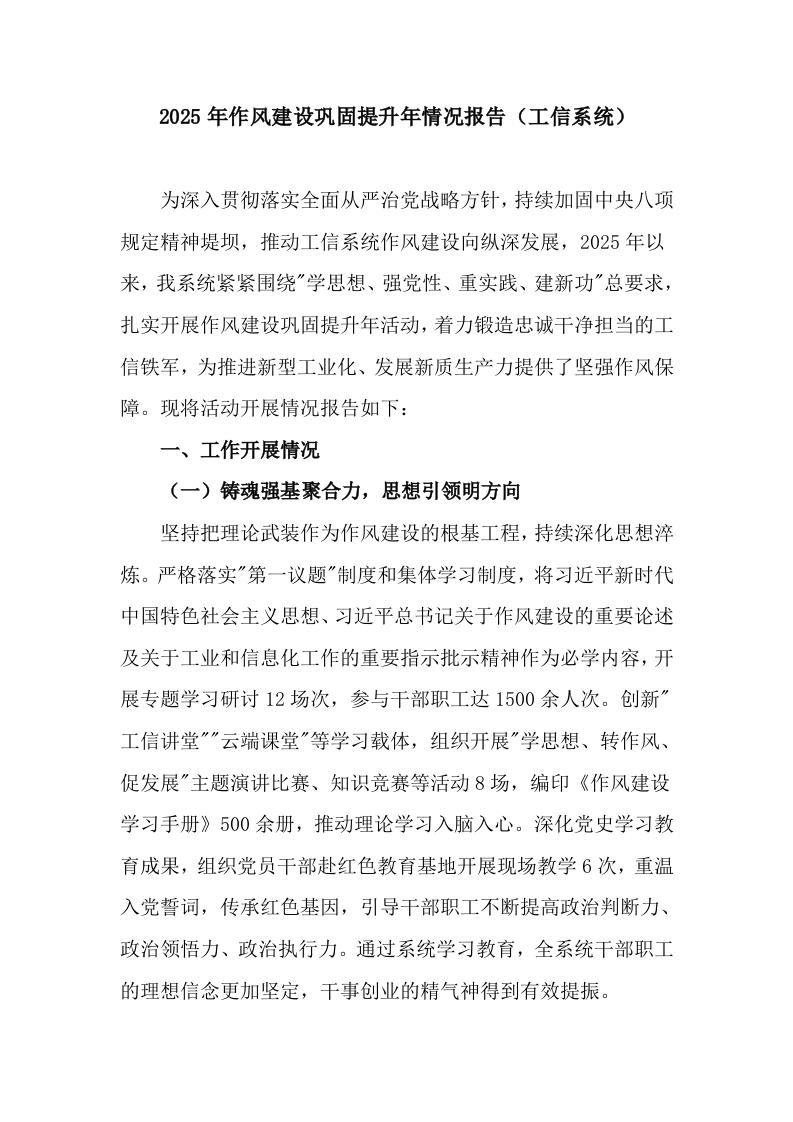 2025年作风建设巩固提升年情况报告（工信系统）

为深入贯彻落实全面从严治党战略方针，持续加固中央八项规定精神堤坝，推动工信系统作风建设向纵深发展，2025年以来，我系统紧紧围绕"学思想、强党性、重实践、建新功"总要求，扎实开展作风建设巩固提升年活动，着力锻造忠诚干净担当的工信铁军，为推进新型工业化、发展新质生产力提供了坚强作风保障。现将活动开展情况报告如下：

一、工作开展情况

（一）铸魂强基聚合力，思想引领明方向

坚持把理论武装作为作风建设的根基工程，持续深化思想淬炼。严格落实"第一议题"制度和集体学习制度，将习近平新时代中国特色社会主义思想、习近平总书记关于作风建设的重要论述及关于工业和信息化工作的重要指示批示精神作为必学内容，开展专题学习研讨12场次，参与干部职工达1500余人次。创新"工信讲堂""云端课堂"等学习载体，组织开展"学思想、转作风、促发展"主题演讲比赛、知识竞赛等活动8场，编印《作风建设学习手册》500余册，推动理论学习入脑入心。深化党史学习教育成果，组织党员干部赴红色教育基地开展现场教学6次，重温入党誓词，传承红色基因，引导干部职工不断提高政治判断力、政治领悟力、政治执行力。通过系统学习教育，全系统干部职工的理想信念更加坚定，干事创业的精气神得到有效提振。